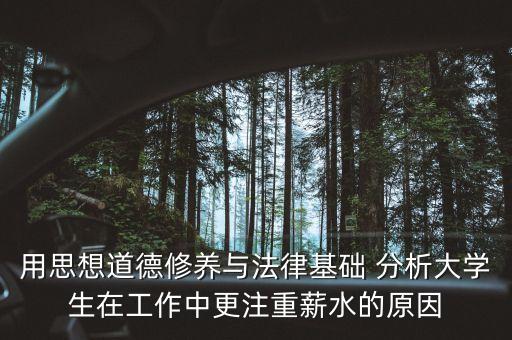 用思想道德修养与法律基础 分析大学生在工作中更注重薪水的原因